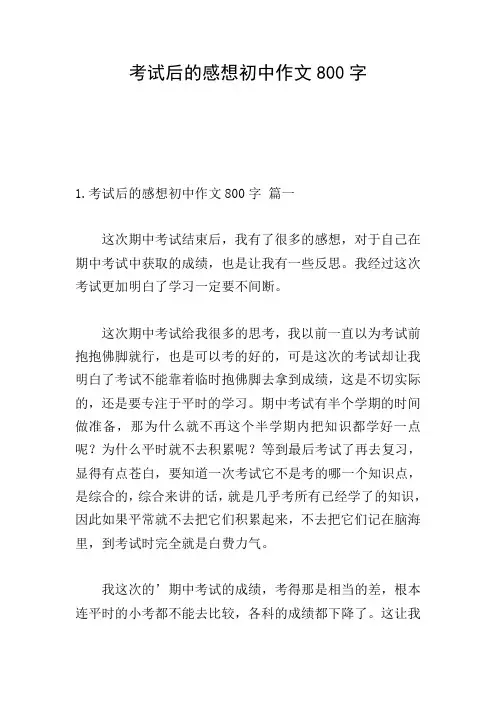 考试后的感想初中作文 800 字

1.考试后的感想初中作文 800 字 篇一

这次期中考试结束后，我有了很多的感想，对于自己在期中考试中获取的成绩，也是让我有一些反思。我经过这次考试更加明白了学习一定要不间断。

这次期中考试给我很多的思考，我以前一直以为考试前抱抱佛脚就行，也是可以考的好的，可是这次的考试却让我明白了考试不能靠着临时抱佛脚去拿到成绩，这是不切实际的，还是要专注于平时的学习。期中考试有半个学期的时间做准备，那为什么就不再这个半学期内把知识都学好一点呢？为什么平时就不去积累呢？等到最后考试了再去复习，显得有点苍白，要知道一次考试它不是考的哪一个知识点，是综合的，综合来讲的话，就是几乎考所有已经学了的知识，因此如果平常就不去把它们积累起来，不去把它们记在脑海里，到考试时完全就是白费力气。

我这次的’期中考试的成绩，考得那是相当的差，根本连平时的小考都不能去比较，各科的成绩都下降了。这让我